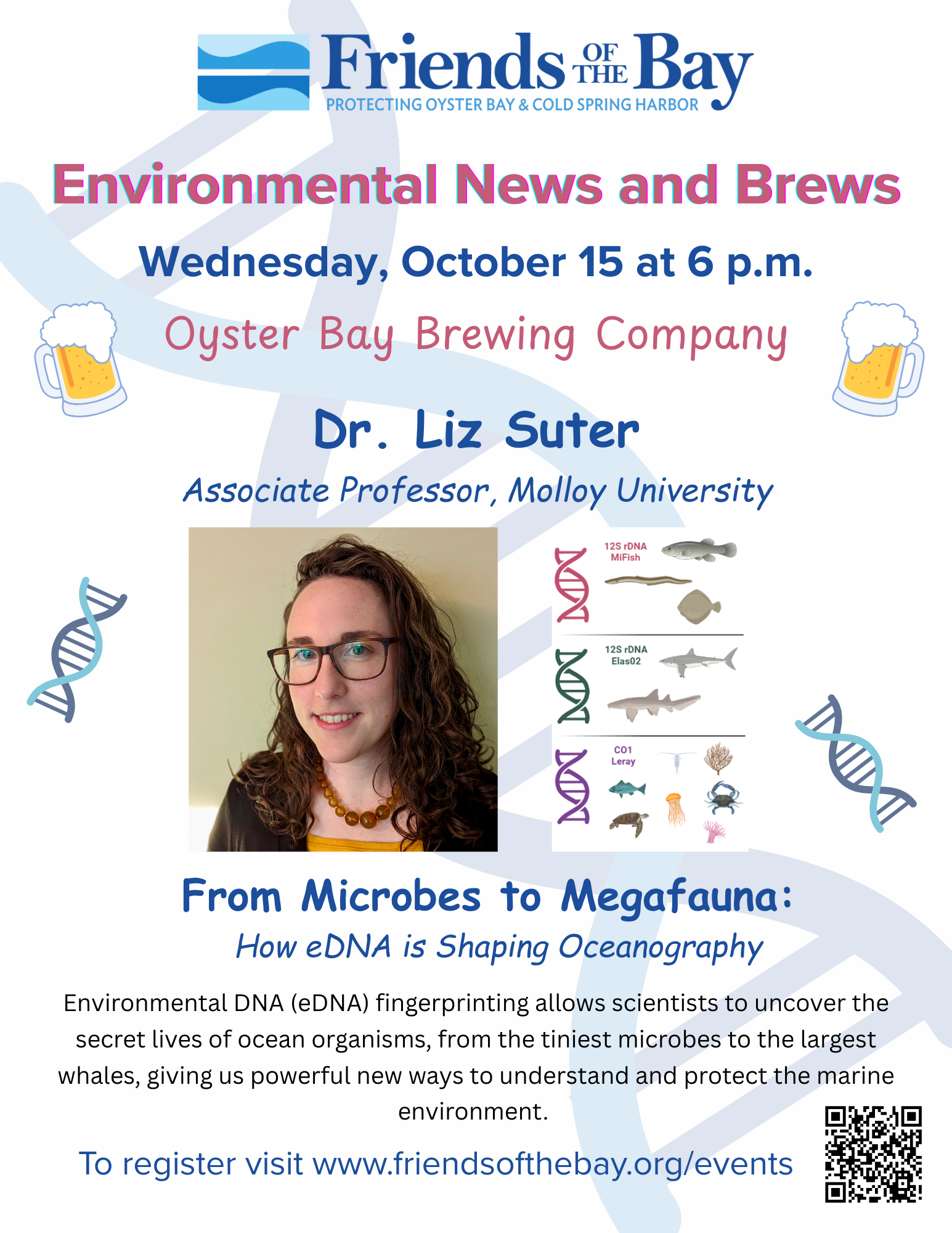 Friends OF THE Bay
PROTECTING OYSTER BAY & COLD SPRING HARBOR

Environmental News and Brews

Wednesday, October 15 at 6 p.m.

Oyster Bay Brewing Company

Dr. Liz Suter

Associate Professor, Molloy University

12S rDNA
MiFish

12S rDNA
Elas02

CO1
Leray

From Microbes to Megafauna:

How eDNA is Shaping Oceanography

Environmental DNA (eDNA) fingerprinting allows scientists to uncover the secret lives of ocean organisms, from the tiniest microbes to the largest whales, giving us powerful new ways to understand and protect the marine environment.

To register visit www.friendsofthebay.org/events